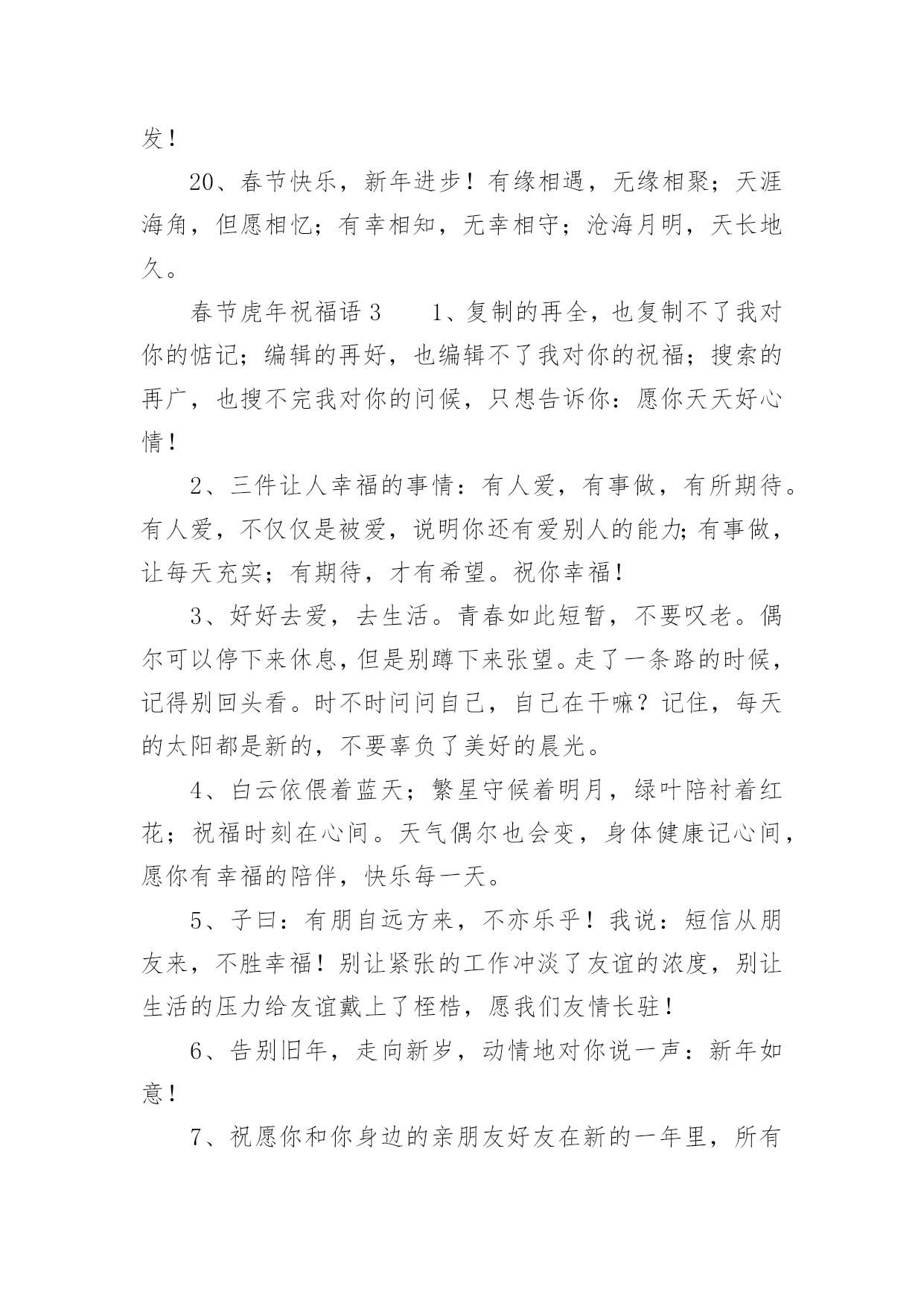 发！

20、春节快乐，新年进步！有缘相遇，无缘相聚；天涯海角，但愿相忆；有幸相知，无幸相守；沧海月明，天长地久。

春节虎年祝福语 3　　1、复制的再全，也复制不了我对你的惦记；编辑的再好，也编辑不了我对你的祝福；搜索的再广，也搜不完我对你的问候，只想告诉你：愿你天天好心情！

2、三件让人幸福的事情：有人爱，有事做，有所期待。有人爱，不仅仅是被爱，说明你还有爱别人的能力;有事做，让每天充实；有期待，才有希望。祝你幸福！

3、好好去爱，去生活。青春如此短暂，不要叹老。偶尔可以停下来休息，但是别蹲下来张望。走了一条路的时候，记得别回头看。时不时问问自己，自己在干嘛？记住，每天的太阳都是新的，不要辜负了美好的晨光。

4、白云依偎着蓝天；繁星守候着明月，绿叶陪衬着红花；祝福时刻在心间。天气偶尔也会变，身体健康记心间，愿你有幸福的陪伴，快乐每一天。

5、子曰：有朋自远方来，不亦乐乎！我说：短信从朋友来，不胜幸福！别让紧张的工作冲淡了友谊的浓度，别让生活的压力给友谊戴上了桎梏，愿我们友情长驻！

6、告别旧年，走向新岁，动情地对你说一声：新年如意！

7、祝愿你和你身边的亲朋友好友在新的一年里，所有